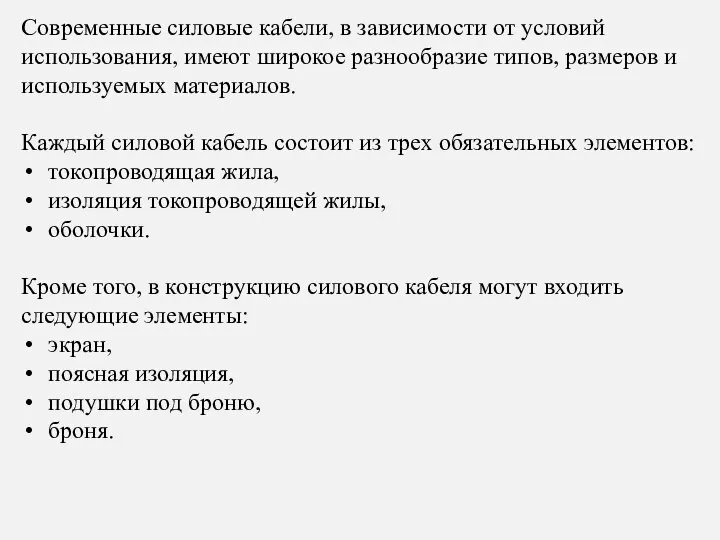 Современные силовые кабели, в зависимости от условий использования, имеют широкое разнообразие типов, размеров и используемых материалов.

Каждый силовой кабель состоит из трех обязательных элементов:
• токопроводящая жила,
• изоляция токопроводящей жилы,
• оболочки.

Кроме того, в конструкцию силового кабеля могут входить следующие элементы:
• экран,
• поясная изоляция,
• подушки под броню,
• броня.